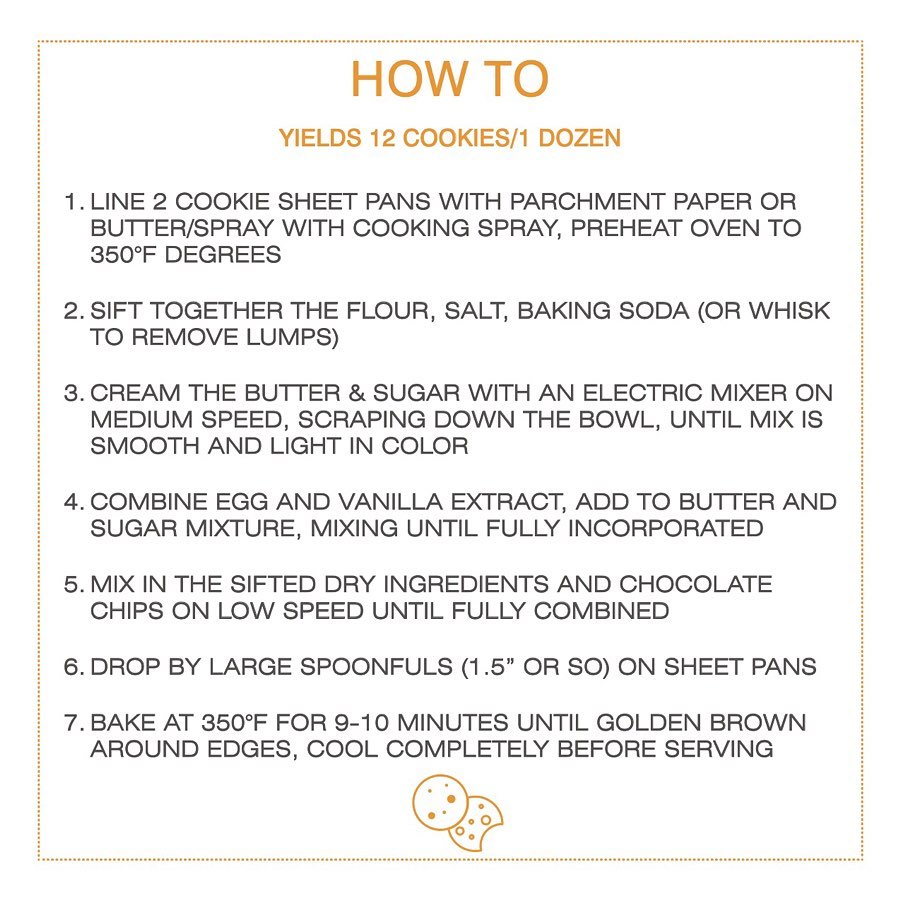 HOW TO

YIELDS 12 COOKIES/1 DOZEN

1. LINE 2 COOKIE SHEET PANS WITH PARCHMENT PAPER OR BUTTER/SPRAY WITH COOKING SPRAY, PREHEAT OVEN TO 350°F DEGREES

2. SIFT TOGETHER THE FLOUR, SALT, BAKING SODA (OR WHISK TO REMOVE LUMPS)

3. CREAM THE BUTTER & SUGAR WITH AN ELECTRIC MIXER ON MEDIUM SPEED, SCRAPING DOWN THE BOWL, UNTIL MIX IS SMOOTH AND LIGHT IN COLOR

4. COMBINE EGG AND VANILLA EXTRACT, ADD TO BUTTER AND SUGAR MIXTURE, MIXING UNTIL FULLY INCORPORATED

5. MIX IN THE SIFTED DRY INGREDIENTS AND CHOCOLATE CHIPS ON LOW SPEED UNTIL FULLY COMBINED

6. DROP BY LARGE SPOONFULS (1.5" OR SO) ON SHEET PANS

7. BAKE AT 350°F FOR 9-10 MINUTES UNTIL GOLDEN BROWN AROUND EDGES, COOL COMPLETELY BEFORE SERVING